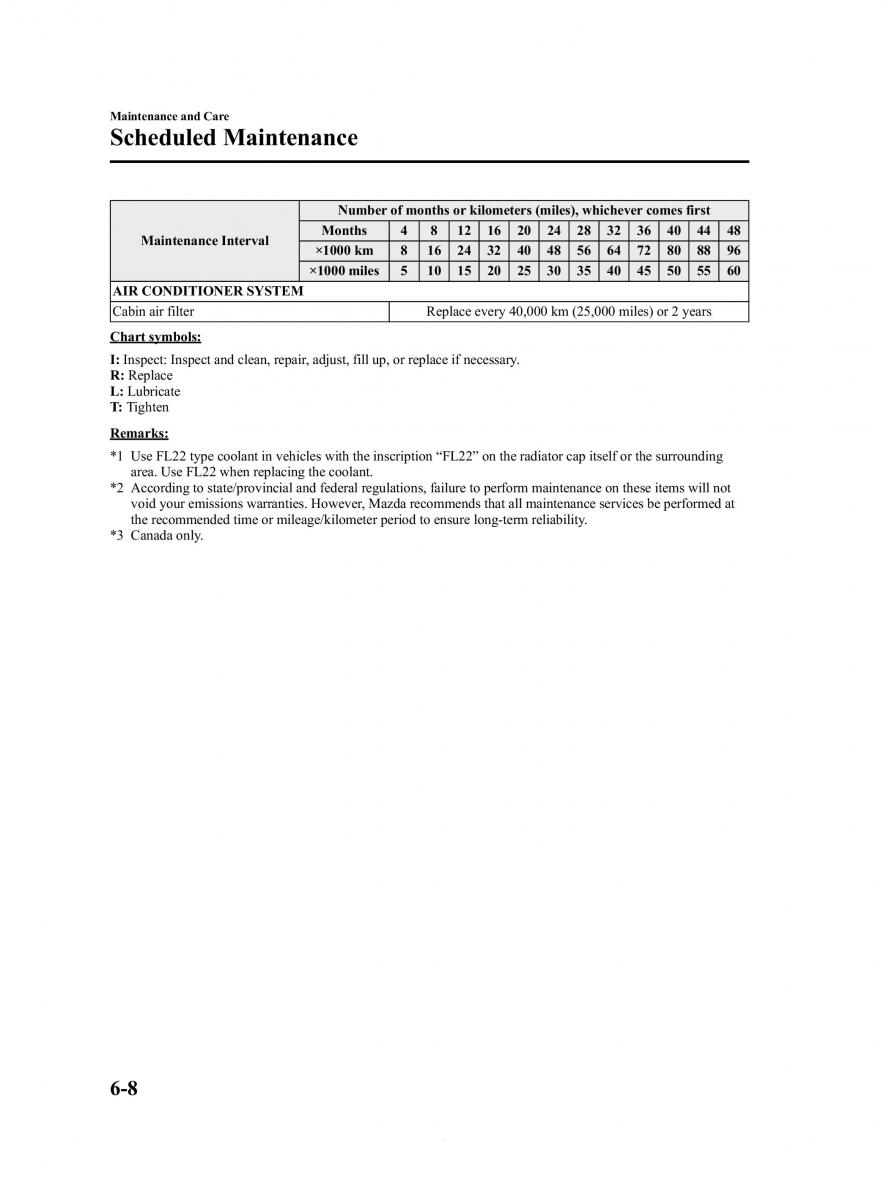 Maintenance and Care

Scheduled Maintenance

| Maintenance Interval | Number of months or kilometers (miles), whichever comes first | | | | | | | | | | | | |
|---|---|---|---|---|---|---|---|---|---|---|---|---|---|
| | Months | 4 | 8 | 12 | 16 | 20 | 24 | 28 | 32 | 36 | 40 | 44 | 48 |
| | ×1000 km | 8 | 16 | 24 | 32 | 40 | 48 | 56 | 64 | 72 | 80 | 88 | 96 |
| | ×1000 miles | 5 | 10 | 15 | 20 | 25 | 30 | 35 | 40 | 45 | 50 | 55 | 60 |
| AIR CONDITIONER SYSTEM | | | | | | | | | | | | | |
| Cabin air filter | Replace every 40,000 km (25,000 miles) or 2 years | | | | | | | | | | | | |

Chart symbols:

I: Inspect: Inspect and clean, repair, adjust, fill up, or replace if necessary.
R: Replace
L: Lubricate
T: Tighten

Remarks:

*1 Use FL22 type coolant in vehicles with the inscription “FL22” on the radiator cap itself or the surrounding area. Use FL22 when replacing the coolant.
*2 According to state/provincial and federal regulations, failure to perform maintenance on these items will not void your emissions warranties. However, Mazda recommends that all maintenance services be performed at the recommended time or mileage/kilometer period to ensure long-term reliability.
*3 Canada only.

6-8